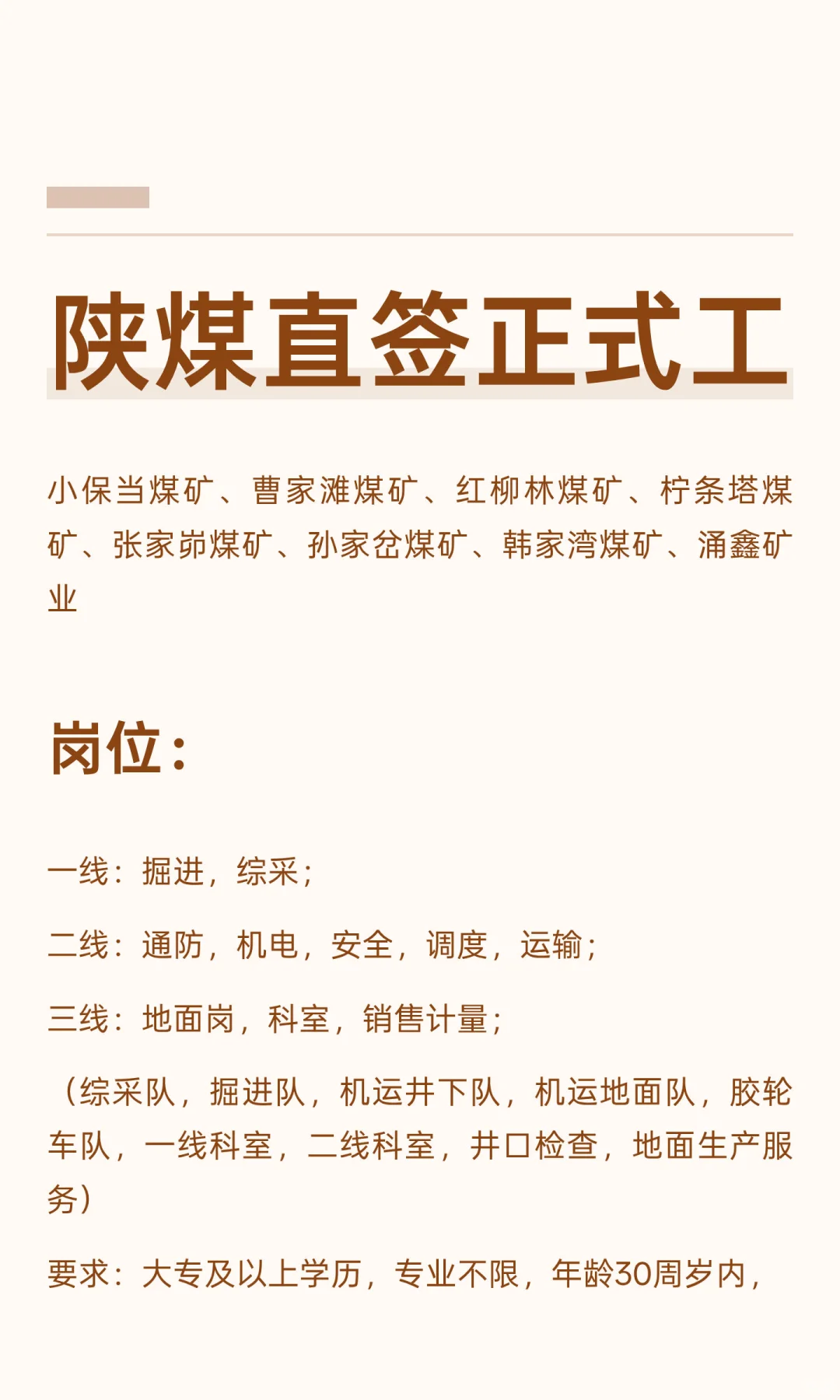 陕煤直签正式工

小保当煤矿、曹家滩煤矿、红柳林煤矿、柠条塔煤矿、张家峁煤矿、孙家岔煤矿、韩家湾煤矿、涌鑫矿业

岗位：

一线：掘进，综采；

二线：通防，机电，安全，调度，运输；

三线：地面岗，科室，销售计量；

（综采队，掘进队，机运井下队，机运地面队，胶轮车队，一线科室，二线科室，井口检查，地面生产服务）

要求：大专及以上学历，专业不限，年龄30周岁内，